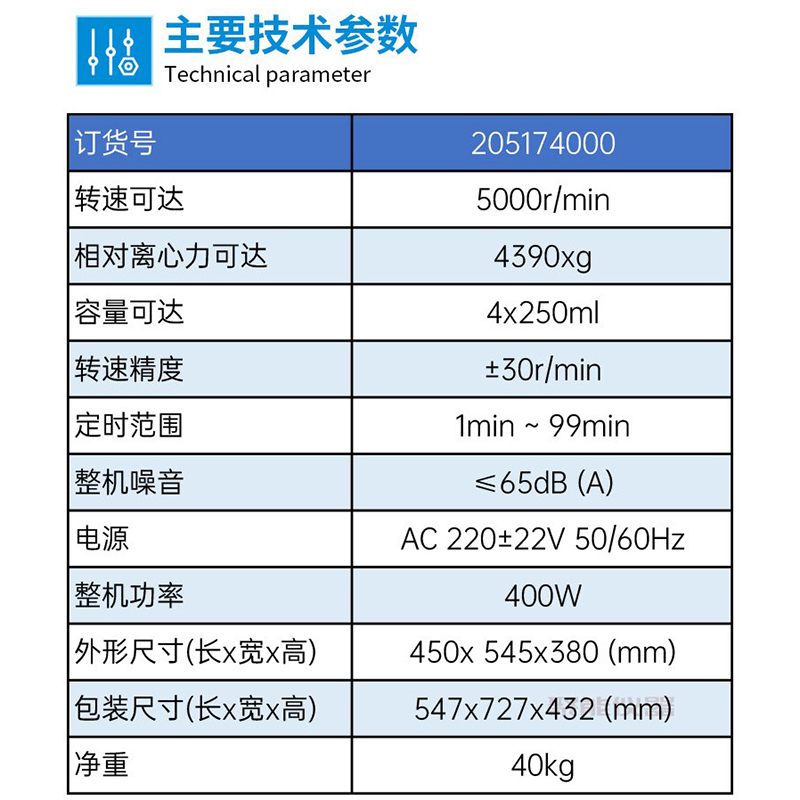 主要技术参数
Technical parameter

| 订货号 | 205174000 |
|---|---|
| 转速可达 | 5000r/min |
| 相对离心力可达 | 4390xg |
| 容量可达 | 4x250ml |
| 转速精度 | ±30r/min |
| 定时范围 | 1min ~ 99min |
| 整机噪音 | ≤65dB (A) |
| 电源 | AC 220±22V 50/60Hz |
| 整机功率 | 400W |
| 外形尺寸(长x宽x高) | 450x 545x380 (mm) |
| 包装尺寸(长x宽x高) | 547x727x432 (mm) |
| 净重 | 40kg |